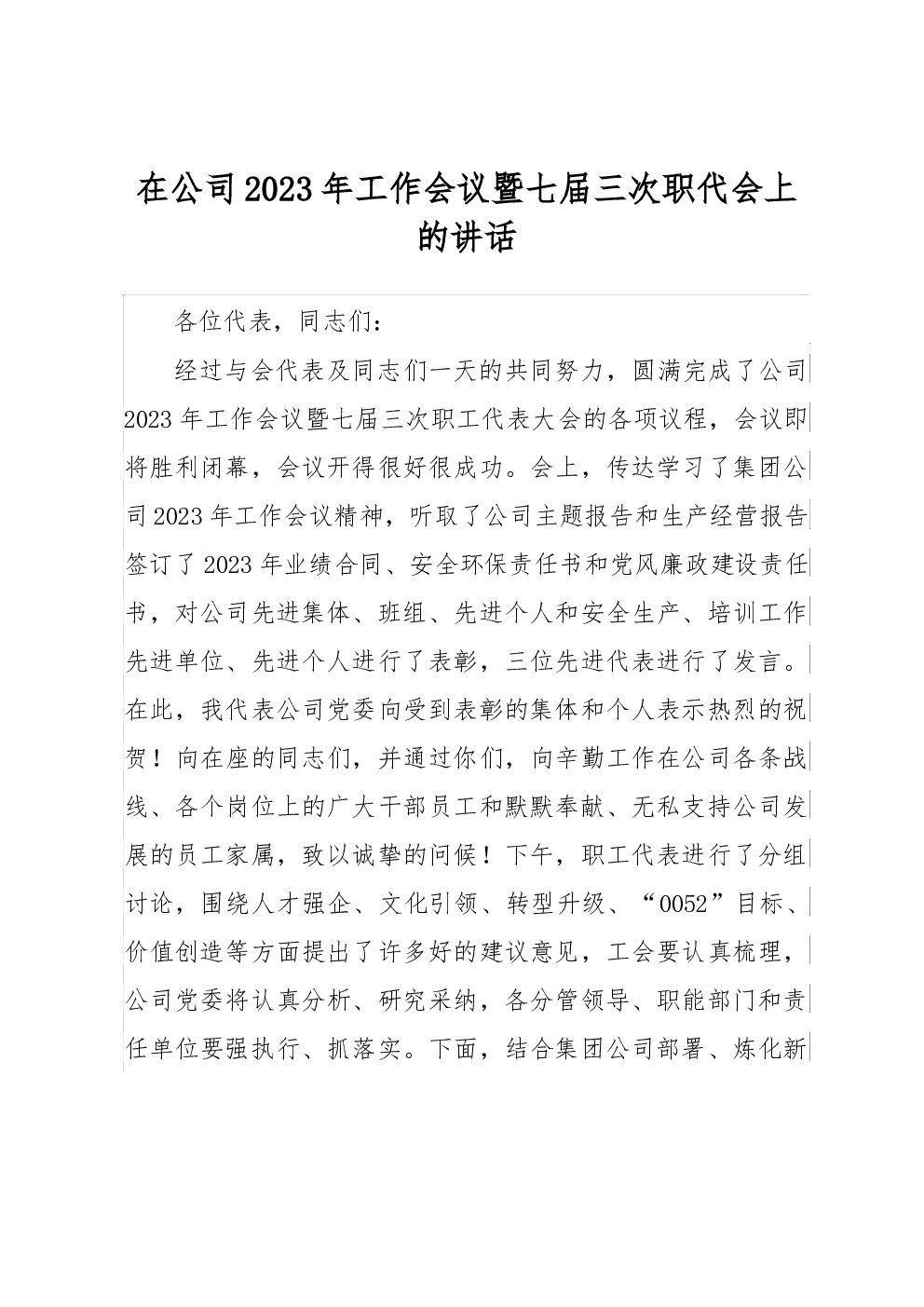 在公司2023年工作会议暨七届三次职代会上的讲话

各位代表，同志们：

经过与会代表及同志们一天的共同努力，圆满完成了公司2023年工作会议暨七届三次职工代表大会的各项议程，会议即将胜利闭幕，会议开得很好很成功。会上，传达学习了集团公司2023年工作会议精神，听取了公司主题报告和生产经营报告签订了2023年业绩合同、安全环保责任书和党风廉政建设责任书，对公司先进集体、班组、先进个人和安全生产、培训工作先进单位、先进个人进行了表彰，三位先进代表进行了发言。在此，我代表公司党委向受到表彰的集体和个人表示热烈的祝贺！向在座的同志们，并通过你们，向辛勤工作在公司各条战线、各个岗位上的广大干部员工和默默奉献、无私支持公司发展的员工家属，致以诚挚的问候！下午，职工代表进行了分组讨论，围绕人才强企、文化引领、转型升级、“0052”目标、价值创造等方面提出了许多好的建议意见，工会要认真梳理，公司党委将认真分析、研究采纳，各分管领导、职能部门和责任单位要强执行、抓落实。下面，结合集团公司部署、炼化新